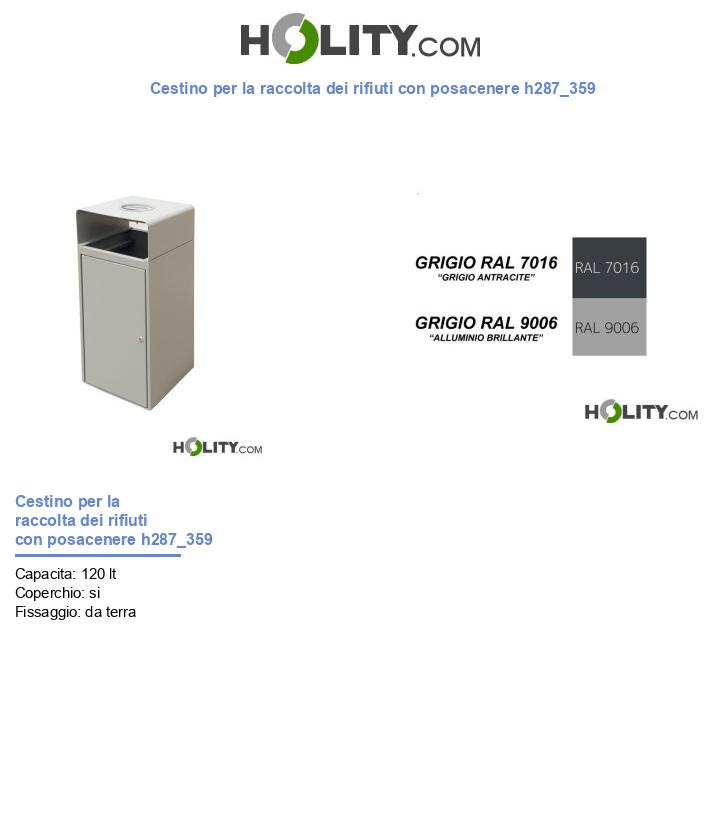 HOLITY.COM

Cestino per la raccolta dei rifiuti con posacenere h287_359

HOLITY.COM

GRIGIO RAL 7016
"GRIGIO ANTRACITE"

RAL 7016

GRIGIO RAL 9006
"ALLUMINIO BRILLANTE"

RAL 9006

HOLITY.COM

Cestino per la raccolta dei rifiuti con posacenere h287_359

Capacita: 120 lt
Coperchio: si
Fissaggio: da terra